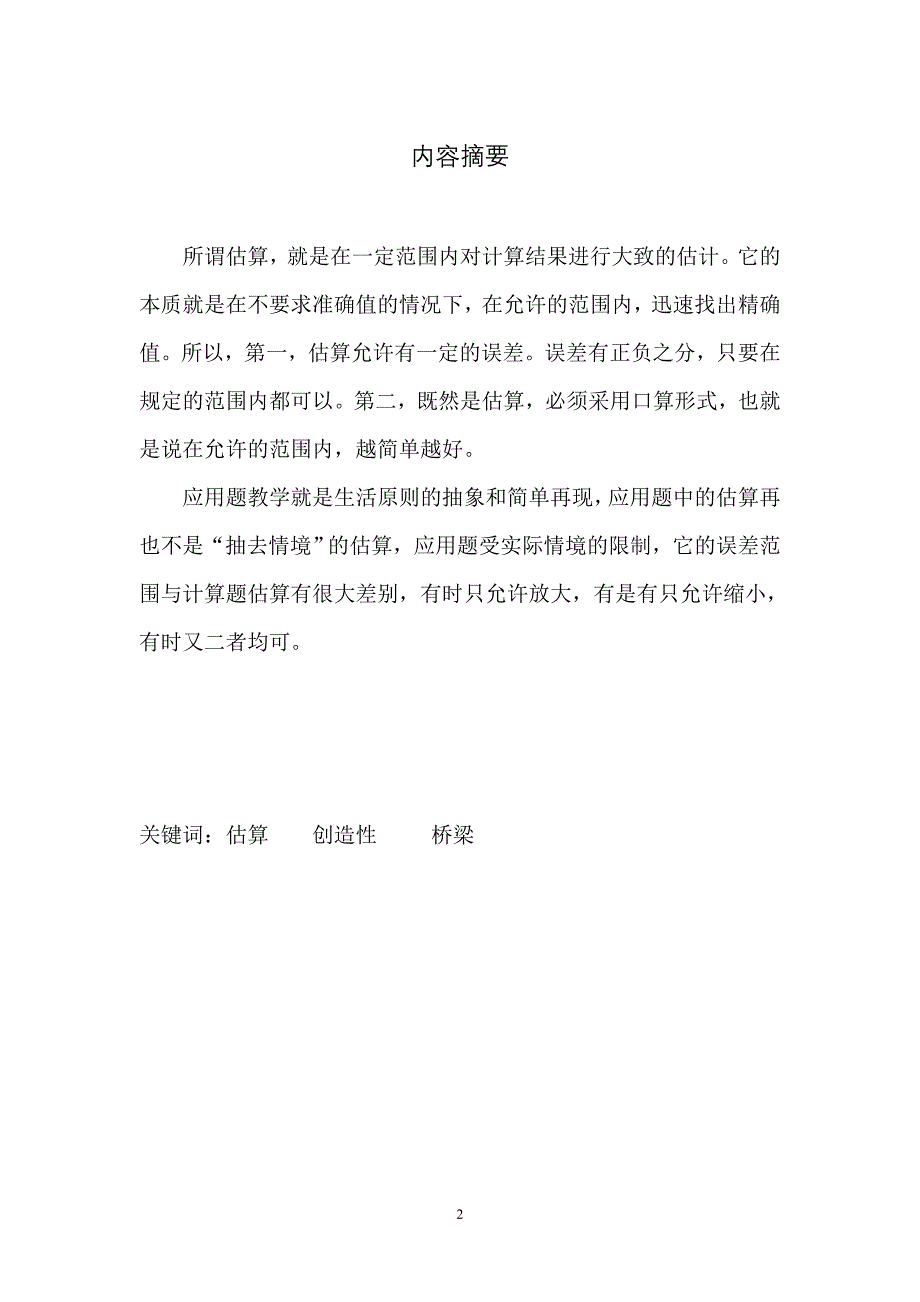 内容摘要

所谓估算，就是在一定范围内对计算结果进行大致的估计。它的本质就是在不要求准确值的情况下，在允许的范围内，迅速找出精确值。所以，第一，估算允许有一定的误差。误差有正负之分，只要在规定的范围内都可以。第二，既然是估算，必须采用口算形式，也就是说在允许的范围内，越简单越好。

应用题教学就是生活原则的抽象和简单再现，应用题中的估算再也不是“抽去情境”的估算，应用题受实际情境的限制，它的误差范围与计算题估算有很大差别，有时只允许放大，有是有只允许缩小，有时又二者均可。

关键词：估算　创造性　桥梁

2